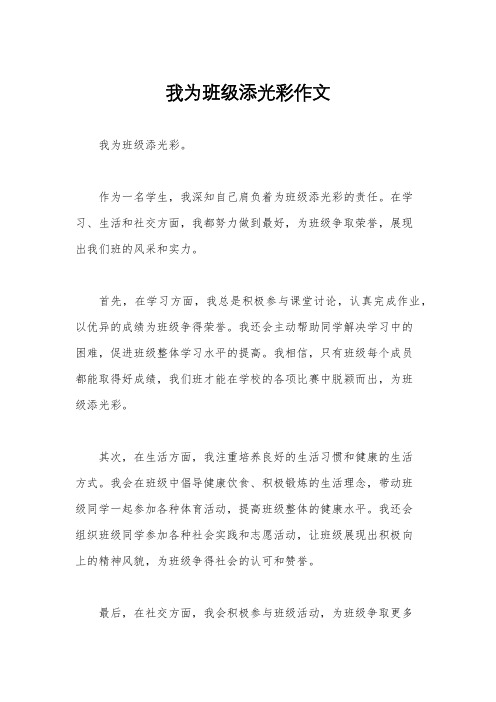 我为班级添光彩作文

我为班级添光彩。

作为一名学生，我深知自己肩负着为班级添光彩的责任。在学习、生活和社交方面，我都努力做到最好，为班级争取荣誉，展现出我们班的风采和实力。

首先，在学习方面，我总是积极参与课堂讨论，认真完成作业，以优异的成绩为班级争得荣誉。我还会主动帮助同学解决学习中的困难，促进班级整体学习水平的提高。我相信，只有班级每个成员都能取得好成绩，我们班才能在学校的各项比赛中脱颖而出，为班级添光彩。

其次，在生活方面，我注重培养良好的生活习惯和健康的生活方式。我会在班级中倡导健康饮食、积极锻炼的生活理念，带动班级同学一起参加各种体育活动，提高班级整体的健康水平。我还会组织班级同学参加各种社会实践和志愿活动，让班级展现出积极向上的精神风貌，为班级争得社会的认可和赞誉。

最后，在社交方面，我会积极参与班级活动，为班级争取更多